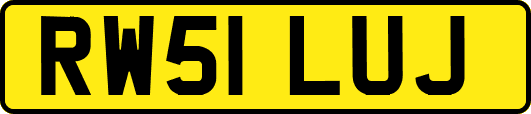 RW51 LUJ